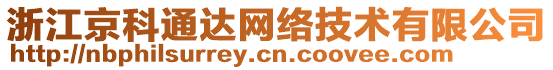 浙江京科通达网络技术有限公司
http://nbphilsurrey.cn.coovee.com